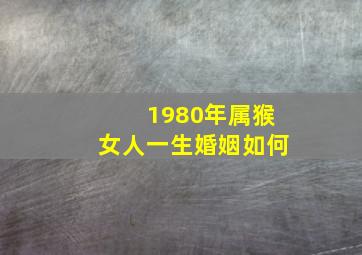 1980年属猴
女人一生婚姻如何